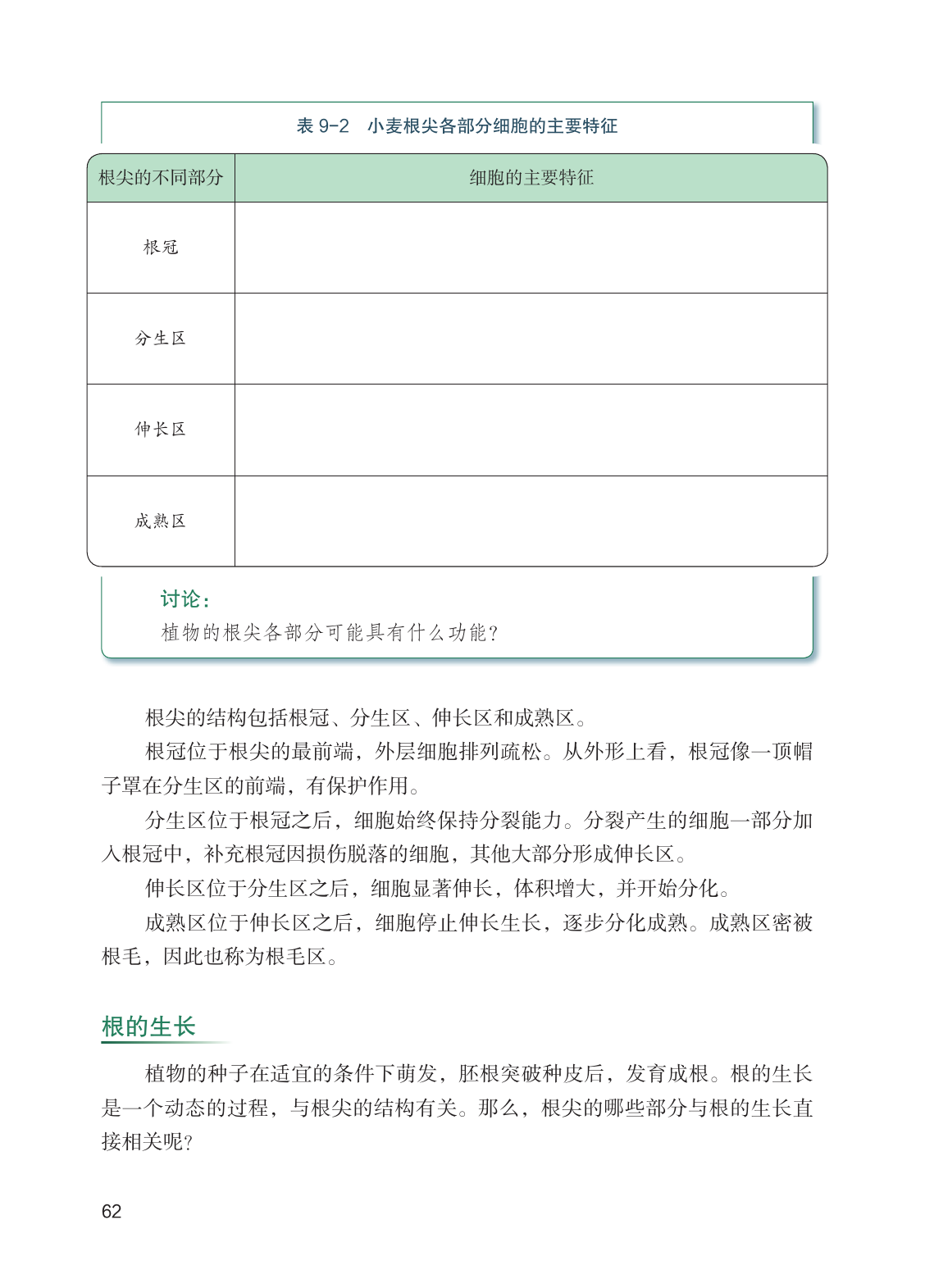 表 9-2 小麦根尖各部分细胞的主要特征

| 根尖的不同部分 | 细胞的主要特征 |
|---|---|
| 根冠 | |
| 分生区 | |
| 伸长区 | |
| 成熟区 | |

讨论：
植物的根尖各部分可能具有什么功能？

根尖的结构包括根冠、分生区、伸长区和成熟区。

根冠位于根尖的最前端，外层细胞排列疏松。从外形上看，根冠像一顶帽子罩在分生区的前端，有保护作用。

分生区位于根冠之后，细胞始终保持分裂能力。分裂产生的细胞一部分加入根冠中，补充根冠因损伤脱落的细胞，其他大部分形成伸长区。

伸长区位于分生区之后，细胞显著伸长，体积增大，并开始分化。

成熟区位于伸长区之后，细胞停止伸长生长，逐步分化成熟。成熟区密被根毛，因此也称为根毛区。

根的生长

植物的种子在适宜的条件下萌发，胚根突破种皮后，发育成根。根的生长是一个动态的过程，与根尖的结构有关。那么，根尖的哪些部分与根的生长直接相关呢？

62